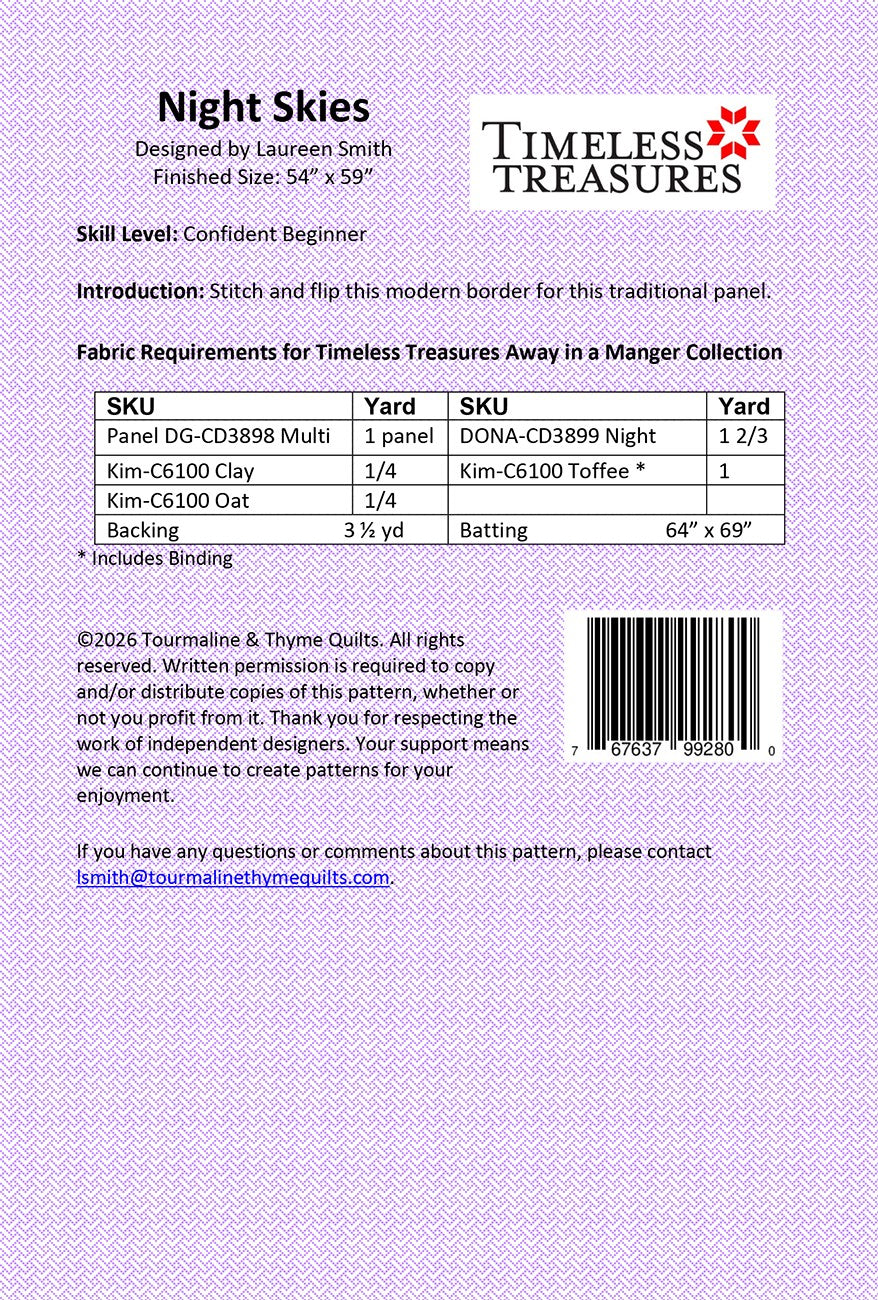 Night Skies
Designed by Laureen Smith
Finished Size: 54" x 59"

TIMELESS
TREASURES

Skill Level: Confident Beginner

Introduction: Stitch and flip this modern border for this traditional panel.

Fabric Requirements for Timeless Treasures Away in a Manger Collection

| SKU | Yard | SKU | Yard |
|---|---|---|---|
| Panel DG-CD3898 Multi | 1 panel | DONA-CD3899 Night | 1 2/3 |
| Kim-C6100 Clay | 1/4 | Kim-C6100 Toffee * | 1 |
| Kim-C6100 Oat | 1/4 | | |
| Backing 3 ½ yd | | Batting 64" x 69" | |

* Includes Binding

©2026 Tourmaline & Thyme Quilts. All rights reserved. Written permission is required to copy and/or distribute copies of this pattern, whether or not you profit from it. Thank you for respecting the work of independent designers. Your support means we can continue to create patterns for your enjoyment.

7 67637 99280 0

If you have any questions or comments about this pattern, please contact lsmith@tourmalinethymequilts.com.